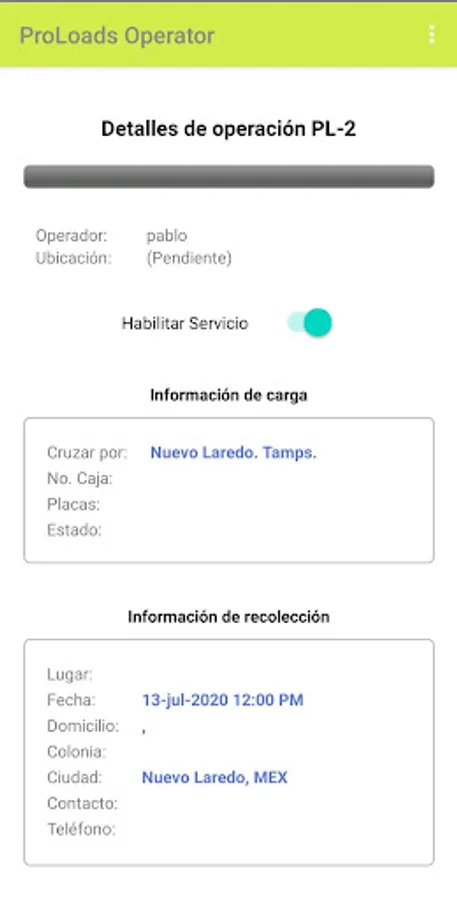 ProLoads Operator

Detalles de operación PL-2

Operador: pablo
Ubicación: (Pendiente)

Habilitar Servicio

Información de carga

Cruzar por: Nuevo Laredo. Tamps.
No. Caja:
Placas:
Estado:

Información de recolección

Lugar:
Fecha: 13-jul-2020 12:00 PM
Domicilio: ,
Colonia:
Ciudad: Nuevo Laredo, MEX
Contacto:
Teléfono: